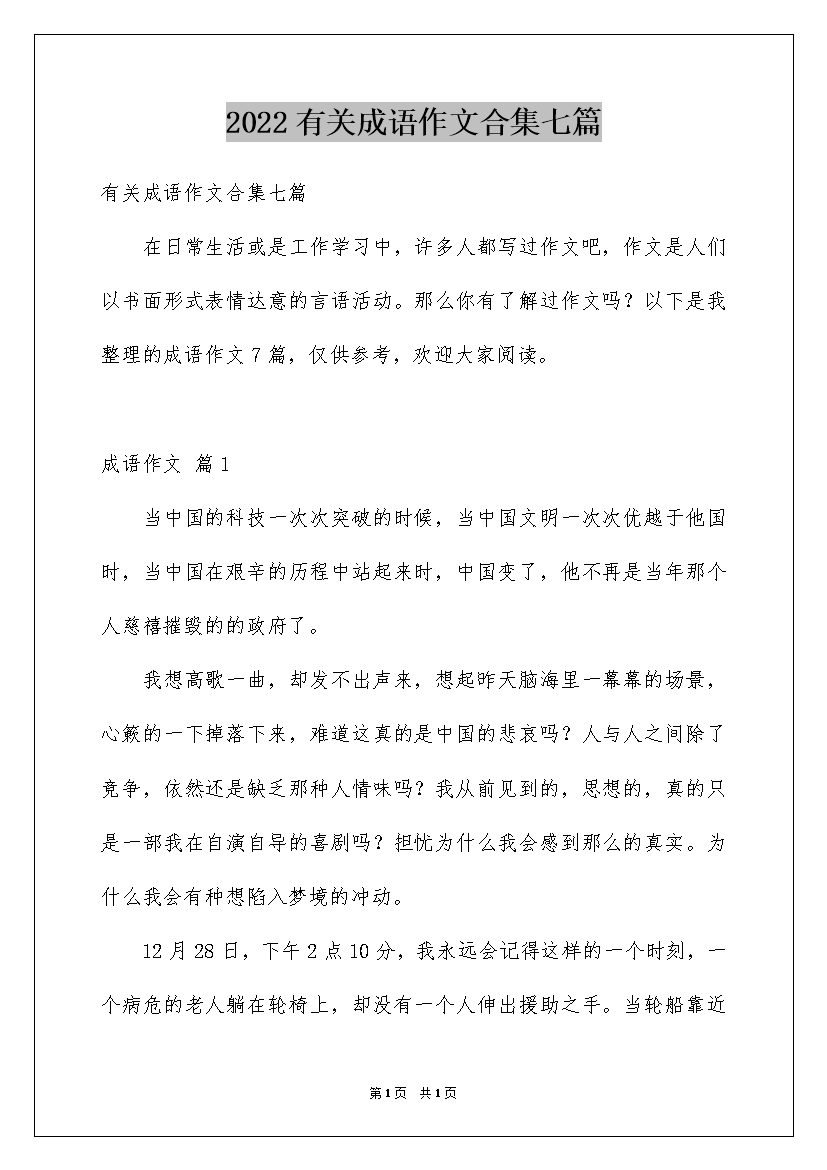 2022有关成语作文合集七篇

有关成语作文合集七篇

在日常生活或是工作学习中，许多人都写过作文吧，作文是人们以书面形式表情达意的言语活动。那么你有了解过作文吗？以下是我整理的成语作文7篇，仅供参考，欢迎大家阅读。

成语作文 篇1

当中国的科技一次次突破的时候，当中国文明一次次优越于他国时，当中国在艰辛的历程中站起来时，中国变了，他不再是当年那个人慈禧摧毁的的政府了。

我想高歌一曲，却发不出声来，想起昨天脑海里一幕幕的场景，心簌的一下掉落下来，难道这真的是中国的悲哀吗？人与人之间除了竞争，依然还是缺乏那种人情味吗？我从前见到的，思想的，真的只是一部我在自演自导的喜剧吗？担忧为什么我会感到那么的真实。为什么我会有种想陷入梦境的冲动。

12月28日，下午2点10分，我永远会记得这样的一个时刻，一个病危的老人躺在轮椅上，却没有一个人伸出援助之手。当轮船靠近

第1页 共1页